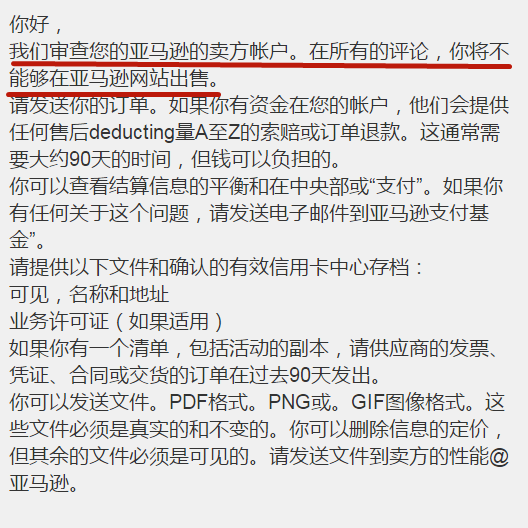 你好，
我们审查您的亚马逊的卖方帐户。在所有的评论，你将不能够在亚马逊网站出售。
请发送你的订单。如果你有资金在您的帐户，他们会提供任何售后deducting量A至Z的索赔或订单退款。这通常需要大约90天的时间，但钱可以负担的。
你可以查看结算信息的平衡和在中央部或“支付”。如果你有任何关于这个问题，请发送电子邮件到亚马逊支付基金”。
请提供以下文件和确认的有效信用卡中心存档：
可见，名称和地址
业务许可证（如果适用）
如果你有一个清单，包括活动的副本，请供应商的发票、凭证、合同或交货的订单在过去90天发出。
你可以发送文件。PDF格式。PNG或。GIF图像格式。这些文件必须是真实的和不变的。你可以删除信息的定价，但其余的文件必须是可见的。请发送文件到卖方的性能@亚马逊。